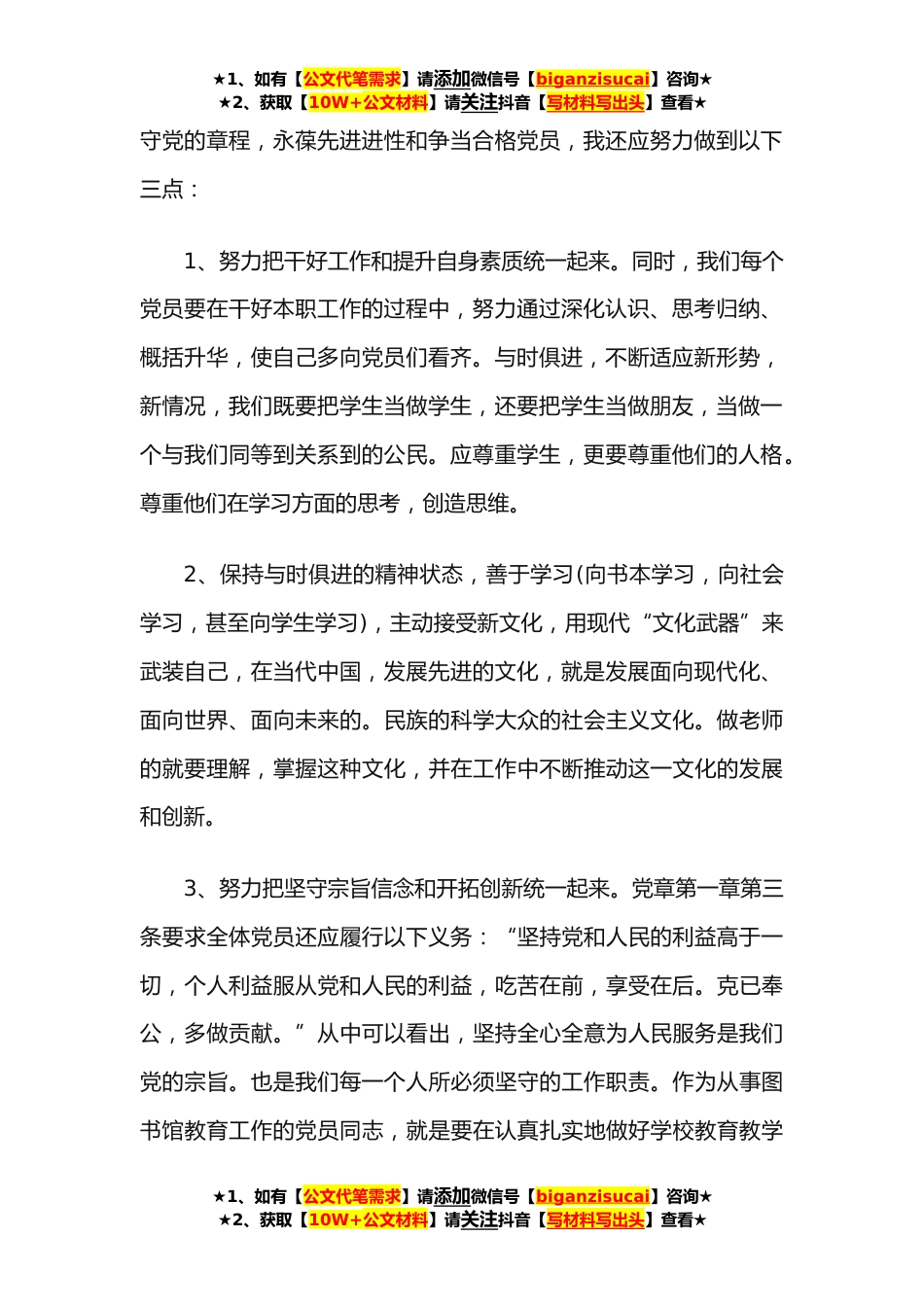 ★1、如有【公文代笔需求】请添加微信号【biganzisucai】咨询★
★2、获取【10W+公文材料】请关注抖音【写材料写出头】查看★

守党的章程，永葆先进进性和争当合格党员，我还应努力做到以下三点：

1、努力把干好工作和提升自身素质统一起来。同时，我们每个党员要在干好本职工作的过程中，努力通过深化认识、思考归纳、概括升华，使自己多向党员们看齐。与时俱进，不断适应新形势，新情况，我们既要把学生当做学生，还要把学生当做朋友，当做一个与我们同等到关系到的公民。应尊重学生，更要尊重他们的人格。尊重他们在学习方面的思考，创造思维。

2、保持与时俱进的精神状态，善于学习(向书本学习，向社会学习，甚至向学生学习)，主动接受新文化，用现代“文化武器”来武装自己，在当代中国，发展先进的文化，就是发展面向现代化、面向世界、面向未来的。民族的科学大众的社会主义文化。做老师的就要理解，掌握这种文化，并在工作中不断推动这一文化的发展和创新。

3、努力把坚守宗旨信念和开拓创新统一起来。党章第一章第三条要求全体党员还应履行以下义务：“坚持党和人民的利益高于一切，个人利益服从党和人民的利益，吃苦在前，享受在后。克已奉公，多做贡献。”从中可以看出，坚持全心全意为人民服务是我们党的宗旨。也是我们每一个人所必须坚守的工作职责。作为从事图书馆教育工作的党员同志，就是要在认真扎实地做好学校教育教学

★1、如有【公文代笔需求】请添加微信号【biganzisucai】咨询★
★2、获取【10W+公文材料】请关注抖音【写材料写出头】查看★